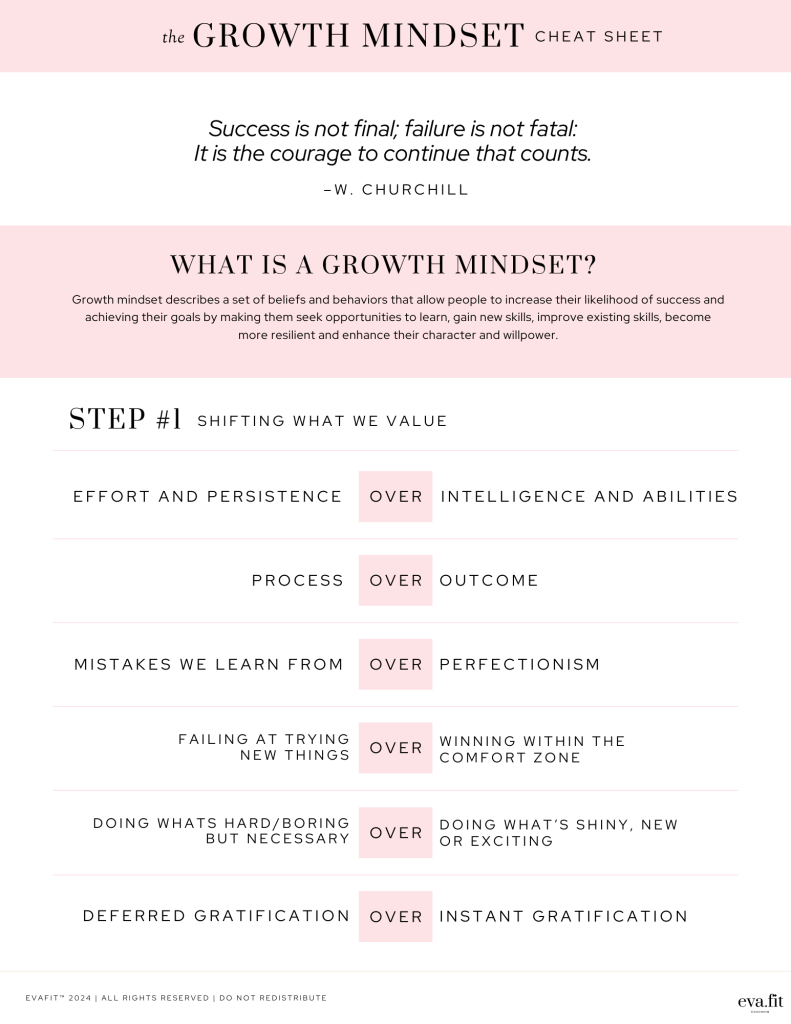 the GROWTH MINDSET CHEAT SHEET

Success is not final; failure is not fatal: It is the courage to continue that counts.

–W. CHURCHILL

WHAT IS A GROWTH MINDSET?

Growth mindset describes a set of beliefs and behaviors that allow people to increase their likelihood of success and achieving their goals by making them seek opportunities to learn, gain new skills, improve existing skills, become more resilient and enhance their character and willpower.

STEP #1 SHIFTING WHAT WE VALUE

EFFORT AND PERSISTENCE OVER INTELLIGENCE AND ABILITIES

PROCESS OVER OUTCOME

MISTAKES WE LEARN FROM OVER PERFECTIONISM

FAILING AT TRYING NEW THINGS OVER WINNING WITHIN THE COMFORT ZONE

DOING WHATS HARD/BORING BUT NECESSARY OVER DOING WHAT'S SHINY, NEW OR EXCITING

DEFERRED GRATIFICATION OVER INSTANT GRATIFICATION

EVAFIT™ 2024 | ALL RIGHTS RESERVED | DO NOT REDISTRIBUTE

eva.fit